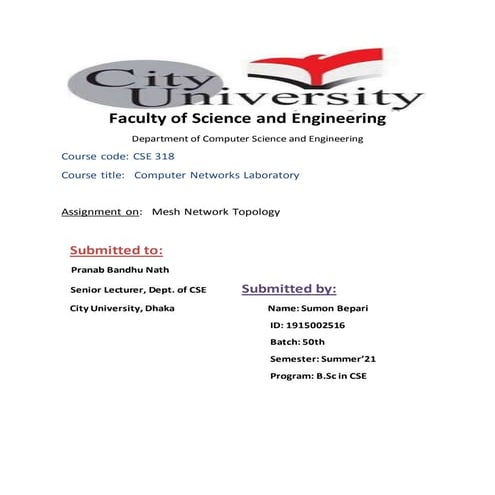 City University

Faculty of Science and Engineering

Department of Computer Science and Engineering

Course code: CSE 318

Course title: Computer Networks Laboratory

Assignment on: Mesh Network Topology

Submitted to:

Pranab Bandhu Nath

Senior Lecturer, Dept. of CSE

City University, Dhaka

Submitted by:

Name: Sumon Bepari

ID: 1915002516

Batch: 50th

Semester: Summer'21

Program: B.Sc in CSE